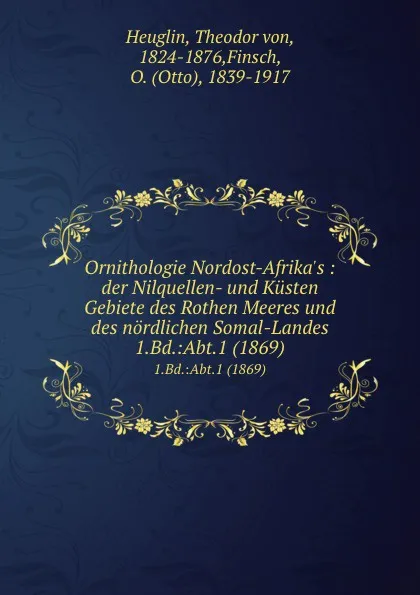 Heuglin, Theodor von, 1824-1876,Finsch, O. (Otto), 1839-1917

Ornithologie Nordost-Afrika's : der Nilquellen- und Küsten Gebiete des Rothen Meeres und des nördlichen Somal-Landes 1.Bd.:Abt.1 (1869)

1.Bd.:Abt.1 (1869)